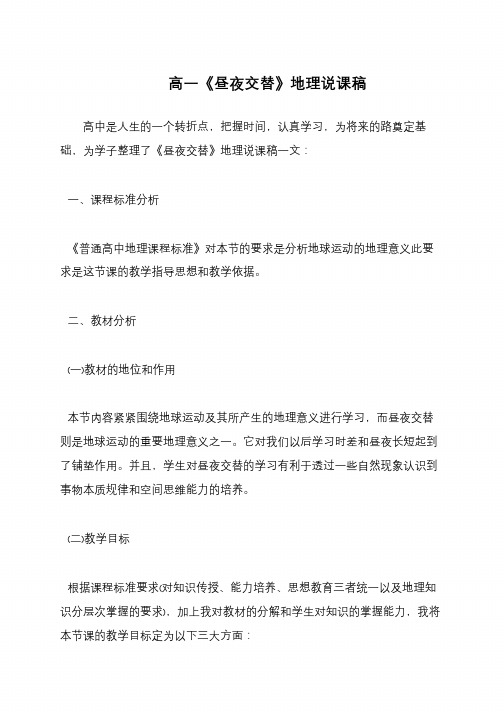 高一《昼夜交替》地理说课稿

高中是人生的一个转折点，把握时间，认真学习，为将来的路奠定基础，为学子整理了《昼夜交替》地理说课稿一文：

一、课程标准分析

《普通高中地理课程标准》对本节的要求是分析地球运动的地理意义此要求是这节课的教学指导思想和教学依据。

二、教材分析

(一)教材的地位和作用

本节内容紧紧围绕地球运动及其所产生的地理意义进行学习，而昼夜交替则是地球运动的重要地理意义之一。它对我们以后学习时差和昼夜长短起到了铺垫作用。并且，学生对昼夜交替的学习有利于透过一些自然现象认识到事物本质规律和空间思维能力的培养。

(二)教学目标

根据课程标准要求(对知识传授、能力培养、思想教育三者统一以及地理知识分层次掌握的要求)，加上我对教材的分解和学生对知识的掌握能力，我将本节课的教学目标定为以下三大方面：